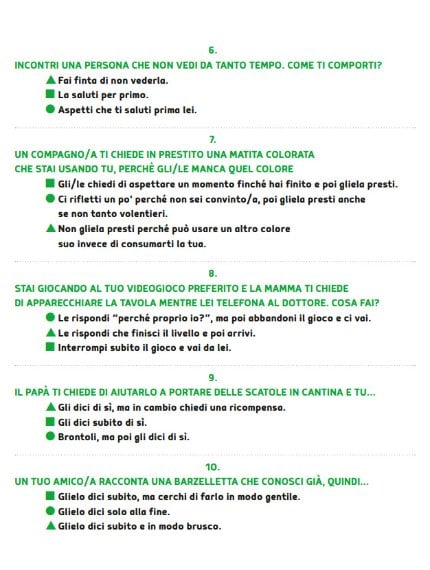 6.
INCONTRI UNA PERSONA CHE NON VEDI DA TANTO TEMPO. COME TI COMPORTI?

▲ Fai finta di non vederla.
■ La saluti per primo.
● Aspetti che ti saluti prima lei.

7.
UN COMPAGNO/A TI CHIEDE IN PRESTITO UNA MATITA COLORATA
CHE STAI USANDO TU, PERCHÈ GLI/LE MANCA QUEL COLORE

■ Gli/le chiedi di aspettare un momento finché hai finito e poi gliela presti.
● Ci rifletti un po' perché non sei convinto/a, poi gliela presti anche se non tanto volentieri.
▲ Non gliela presti perché può usare un altro colore suo invece di consumarti la tua.

8.
STAI GIOCANDO AL TUO VIDEOGIOCO PREFERITO E LA MAMMA TI CHIEDE
DI APPARECCHIARE LA TAVOLA MENTRE LEI TELEFONA AL DOTTORE. COSA FAI?

● Le rispondi "perché proprio io?", ma poi abbandoni il gioco e ci vai.
▲ Le rispondi che finisci il livello e poi arrivi.
■ Interrompi subito il gioco e vai da lei.

9.
IL PAPÀ TI CHIEDE DI AIUTARLO A PORTARE DELLE SCATOLE IN CANTINA E TU...

▲ Gli dici di sì, ma in cambio chiedi una ricompensa.
■ Gli dici subito di sì.
● Brontoli, ma poi gli dici di sì.

10.
UN TUO AMICO/A RACCONTA UNA BARZELLETTA CHE CONOSCI GIÀ, QUINDI...

■ Glielo dici subito, ma cerchi di farlo in modo gentile.
● Glielo dici solo alla fine.
▲ Glielo dici subito e in modo brusco.